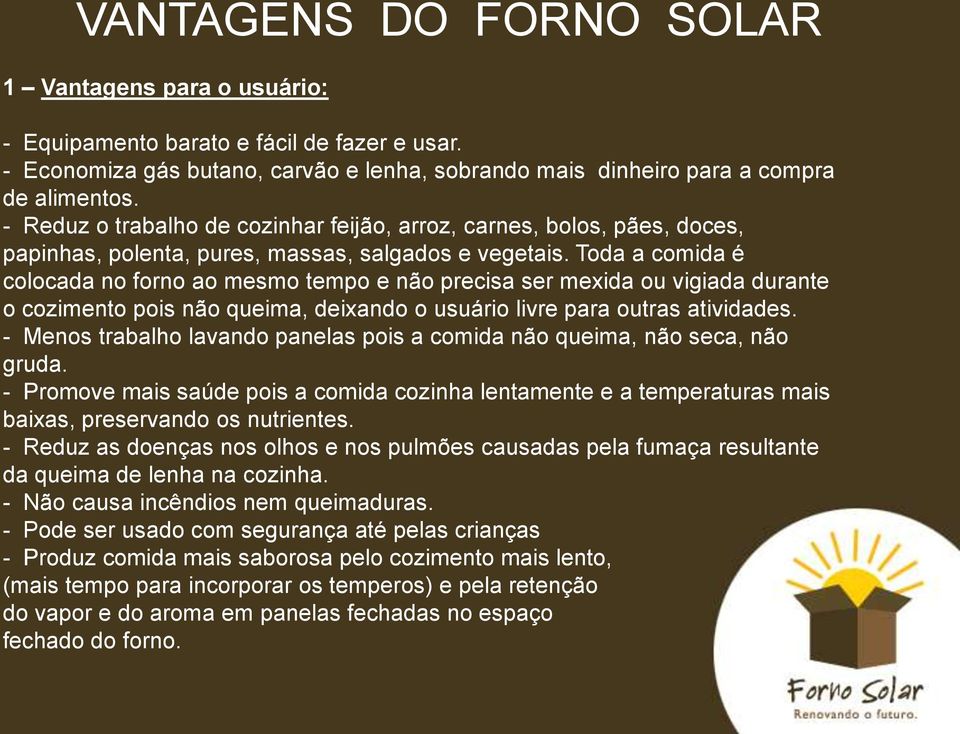 VANTAGENS DO FORNO SOLAR

1 – Vantagens para o usuário:

- Equipamento barato e fácil de fazer e usar.
- Economiza gás butano, carvão e lenha, sobrando mais dinheiro para a compra de alimentos.
- Reduz o trabalho de cozinhar feijão, arroz, carnes, bolos, pães, doces, papinhas, polenta, pures, massas, salgados e vegetais. Toda a comida é colocada no forno ao mesmo tempo e não precisa ser mexida ou vigiada durante o cozimento pois não queima, deixando o usuário livre para outras atividades.
- Menos trabalho lavando panelas pois a comida não queima, não seca, não gruda.
- Promove mais saúde pois a comida cozinha lentamente e a temperaturas mais baixas, preservando os nutrientes.
- Reduz as doenças nos olhos e nos pulmões causadas pela fumaça resultante da queima de lenha na cozinha.
- Não causa incêndios nem queimaduras.
- Pode ser usado com segurança até pelas crianças
- Produz comida mais saborosa pelo cozimento mais lento, (mais tempo para incorporar os temperos) e pela retenção do vapor e do aroma em panelas fechadas no espaço fechado do forno.

Forno Solar
Renovando o futuro.